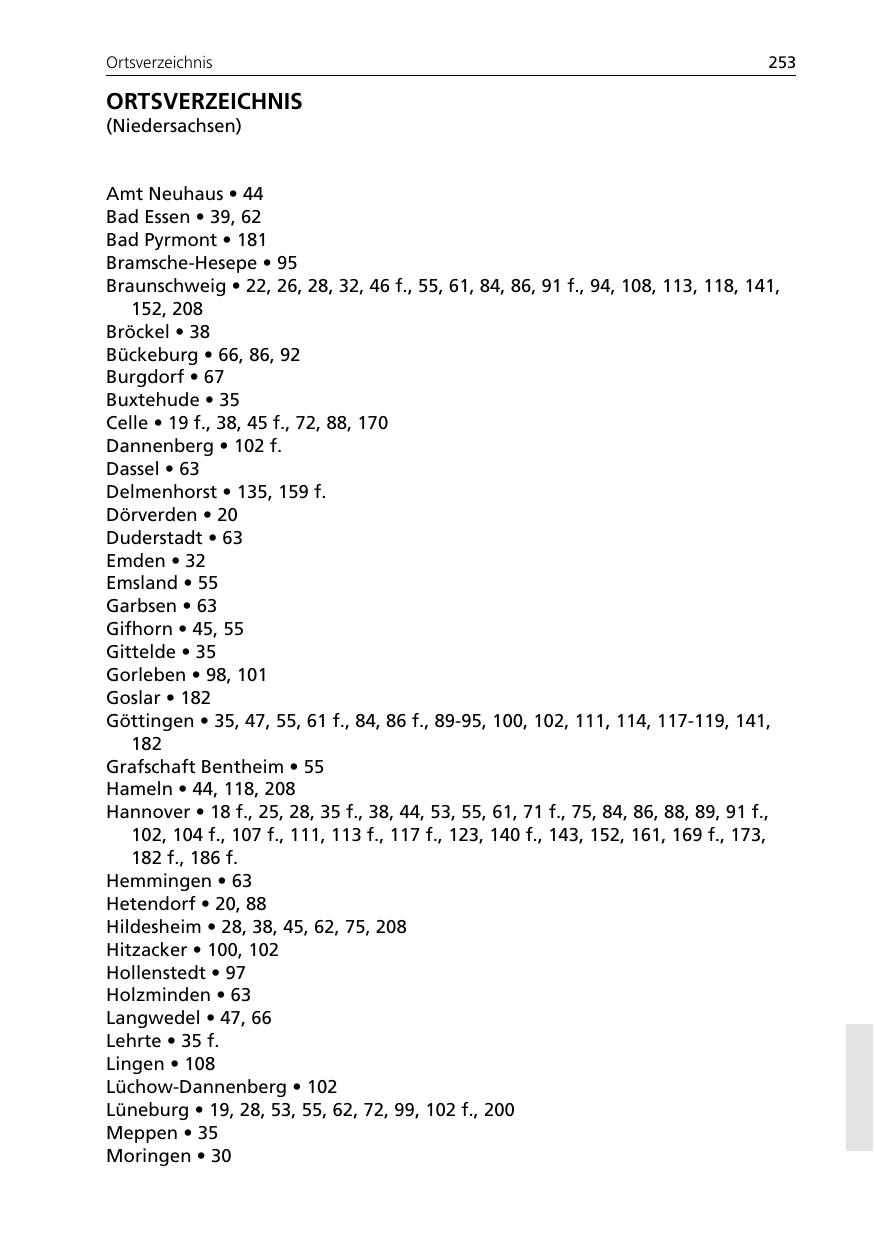 Ortsverzeichnis 253

ORTSVERZEICHNIS
(Niedersachsen)

Amt Neuhaus • 44
Bad Essen • 39, 62
Bad Pyrmont • 181
Bramsche-Hesepe • 95
Braunschweig • 22, 26, 28, 32, 46 f., 55, 61, 84, 86, 91 f., 94, 108, 113, 118, 141, 152, 208
Bröckel • 38
Bückeburg • 66, 86, 92
Burgdorf • 67
Buxtehude • 35
Celle • 19 f., 38, 45 f., 72, 88, 170
Dannenberg • 102 f.
Dassel • 63
Delmenhorst • 135, 159 f.
Dörverden • 20
Duderstadt • 63
Emden • 32
Emsland • 55
Garbsen • 63
Gifhorn • 45, 55
Gittelde • 35
Gorleben • 98, 101
Goslar • 182
Göttingen • 35, 47, 55, 61 f., 84, 86 f., 89-95, 100, 102, 111, 114, 117-119, 141, 182
Grafschaft Bentheim • 55
Hameln • 44, 118, 208
Hannover • 18 f., 25, 28, 35 f., 38, 44, 53, 55, 61, 71 f., 75, 84, 86, 88, 89, 91 f., 102, 104 f., 107 f., 111, 113 f., 117 f., 123, 140 f., 143, 152, 161, 169 f., 173, 182 f., 186 f.
Hemmingen • 63
Hetendorf • 20, 88
Hildesheim • 28, 38, 45, 62, 75, 208
Hitzacker • 100, 102
Hollenstedt • 97
Holzminden • 63
Langwedel • 47, 66
Lehrte • 35 f.
Lingen • 108
Lüchow-Dannenberg • 102
Lüneburg • 19, 28, 53, 55, 62, 72, 99, 102 f., 200
Meppen • 35
Moringen • 30